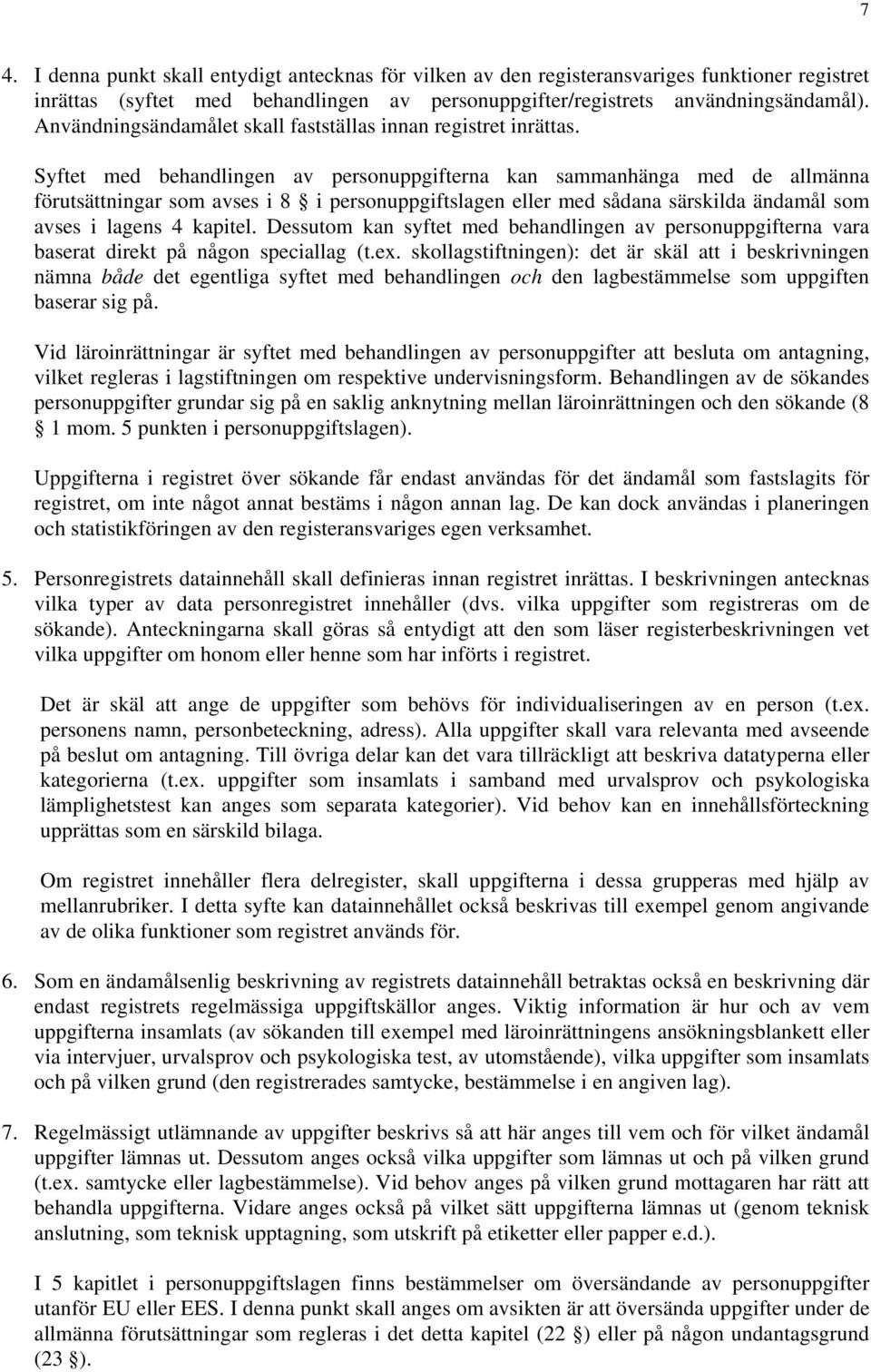 7

4. I denna punkt skall entydigt antecknas för vilken av den registeransvariges funktioner registret inrättas (syftet med behandlingen av personuppgifter/registrets användningsändamål). Användningsändamålet skall fastställas innan registret inrättas.

Syftet med behandlingen av personuppgifterna kan sammanhänga med de allmänna förutsättningar som avses i 8 § i personuppgiftslagen eller med sådana särskilda ändamål som avses i lagens 4 kapitel. Dessutom kan syftet med behandlingen av personuppgifterna vara baserat direkt på någon speciallag (t.ex. skollagstiftningen): det är skäl att i beskrivningen nämna både det egentliga syftet med behandlingen och den lagbestämmelse som uppgiften baserar sig på.

Vid läroinrättningar är syftet med behandlingen av personuppgifter att besluta om antagning, vilket regleras i lagstiftningen om respektive undervisningsform. Behandlingen av de sökandes personuppgifter grundar sig på en saklig anknytning mellan läroinrättningen och den sökande (8 § 1 mom. 5 punkten i personuppgiftslagen).

Uppgifterna i registret över sökande får endast användas för det ändamål som fastslagits för registret, om inte något annat bestäms i någon annan lag. De kan dock användas i planeringen och statistikföringen av den registeransvariges egen verksamhet.

5. Personregistrets datainnehåll skall definieras innan registret inrättas. I beskrivningen antecknas vilka typer av data personregistret innehåller (dvs. vilka uppgifter som registreras om de sökande). Anteckningarna skall göras så entydigt att den som läser registerbeskrivningen vet vilka uppgifter om honom eller henne som har införts i registret.

Det är skäl att ange de uppgifter som behövs för individualiseringen av en person (t.ex. personens namn, personbeteckning, adress). Alla uppgifter skall vara relevanta med avseende på beslut om antagning. Till övriga delar kan det vara tillräckligt att beskriva datatyperna eller kategorierna (t.ex. uppgifter som insamlats i samband med urvalsprov och psykologiska lämplighetstest kan anges som separata kategorier). Vid behov kan en innehållsförteckning upprättas som en särskild bilaga.

Om registret innehåller flera delregister, skall uppgifterna i dessa grupperas med hjälp av mellanrubriker. I detta syfte kan datainnehållet också beskrivas till exempel genom angivande av de olika funktioner som registret används för.

6. Som en ändamålsenlig beskrivning av registrets datainnehåll betraktas också en beskrivning där endast registrets regelmässiga uppgiftskällor anges. Viktig information är hur och av vem uppgifterna insamlats (av sökanden till exempel med läroinrättningens ansökningsblankett eller via intervjuer, urvalsprov och psykologiska test, av utomstående), vilka uppgifter som insamlats och på vilken grund (den registrerades samtycke, bestämmelse i en angiven lag).

7. Regelmässigt utlämnande av uppgifter beskrivs så att här anges till vem och för vilket ändamål uppgifter lämnas ut. Dessutom anges också vilka uppgifter som lämnas ut och på vilken grund (t.ex. samtycke eller lagbestämmelse). Vid behov anges på vilken grund mottagaren har rätt att behandla uppgifterna. Vidare anges också på vilket sätt uppgifterna lämnas ut (genom teknisk anslutning, som teknisk upptagning, som utskrift på etiketter eller papper e.d.).

I 5 kapitlet i personuppgiftslagen finns bestämmelser om översändande av personuppgifter utanför EU eller EES. I denna punkt skall anges om avsikten är att översända uppgifter under de allmänna förutsättningar som regleras i det detta kapitel (22 §) eller på någon undantagsgrund (23 §).